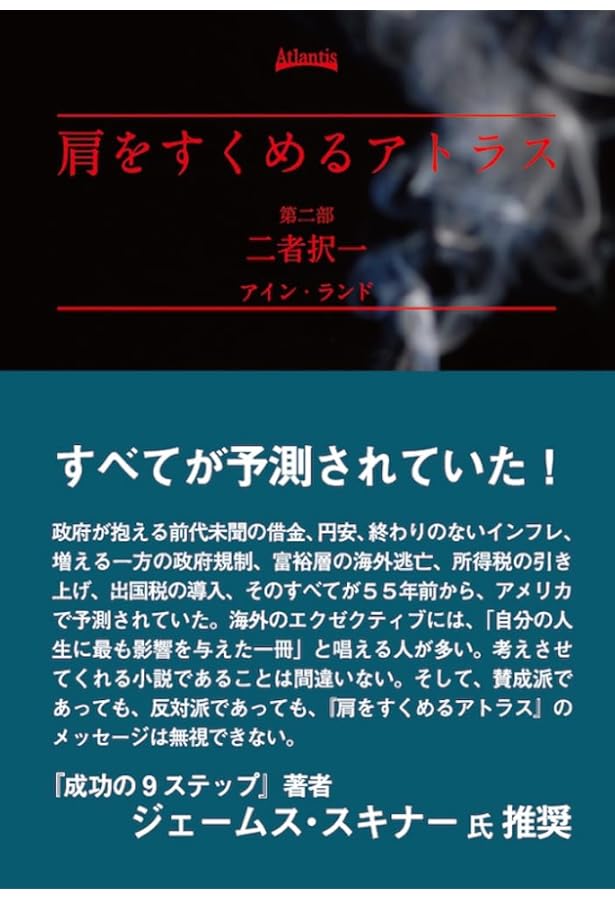 Atlantis

肩をすくめるアトラス

第二部
二者択一
アイン・ランド

すべてが予測されていた！

政府が抱える前代未聞の借金、円安、終わりのないインフレ、増える一方の政府規制、富裕層の海外逃亡、所得税の引き上げ、出国税の導入、そのすべてが５５年前から、アメリカで予測されていた。海外のエクゼクティブには、「自分の人生に最も影響を与えた一冊」と唱える人が多い。考えさせてくれる小説であることは間違いない。そして、賛成派であっても、反対派であっても、『肩をすくめるアトラス』のメッセージは無視できない。

『成功の９ステップ』著者
ジェームス・スキナー 氏 推奨